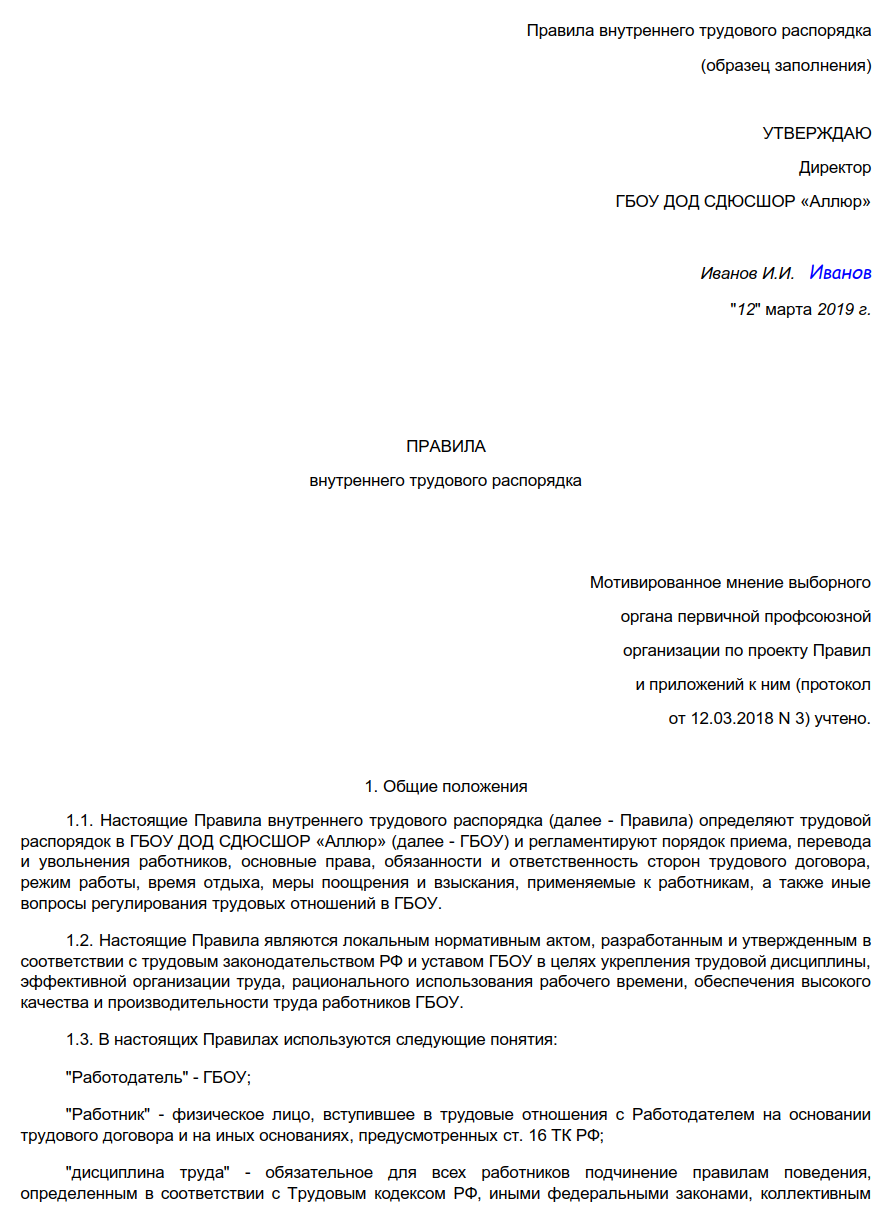 Правила внутреннего трудового распорядка

(образец заполнения)

УТВЕРЖДАЮ

Директор

ГБОУ ДОД СДЮСШОР «Аллюр»

Иванов И.И. Иванов

"12" марта 2019 г.

ПРАВИЛА

внутреннего трудового распорядка

Мотивированное мнение выборного органа первичной профсоюзной организации по проекту Правил и приложений к ним (протокол от 12.03.2018 N 3) учтено.

1. Общие положения

1.1. Настоящие Правила внутреннего трудового распорядка (далее - Правила) определяют трудовой распорядок в ГБОУ ДОД СДЮСШОР «Аллюр» (далее - ГБОУ) и регламентируют порядок приема, перевода и увольнения работников, основные права, обязанности и ответственность сторон трудового договора, режим работы, время отдыха, меры поощрения и взыскания, применяемые к работникам, а также иные вопросы регулирования трудовых отношений в ГБОУ.

1.2. Настоящие Правила являются локальным нормативным актом, разработанным и утвержденным в соответствии с трудовым законодательством РФ и уставом ГБОУ в целях укрепления трудовой дисциплины, эффективной организации труда, рационального использования рабочего времени, обеспечения высокого качества и производительности труда работников ГБОУ.

1.3. В настоящих Правилах используются следующие понятия:

"Работодатель" - ГБОУ;

"Работник" - физическое лицо, вступившее в трудовые отношения с Работодателем на основании трудового договора и на иных основаниях, предусмотренных ст. 16 ТК РФ;

"дисциплина труда" - обязательное для всех работников подчинение правилам поведения, определенным в соответствии с Трудовым кодексом РФ, иными федеральными законами, коллективным